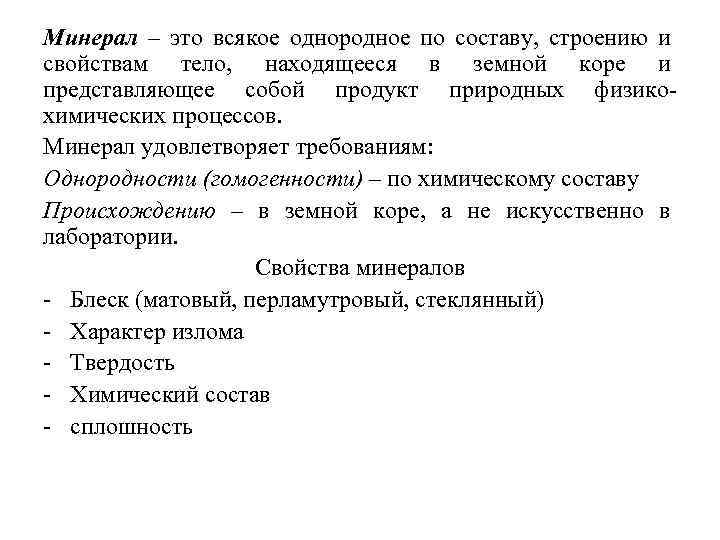 Минерал – это всякое однородное по составу, строению и свойствам тело, находящееся в земной коре и представляющее собой продукт природных физико-химических процессов.

Минерал удовлетворяет требованиям:

Однородности (гомогенности) – по химическому составу

Происхождению – в земной коре, а не искусственно в лаборатории.

Свойства минералов

- Блеск (матовый, перламутровый, стеклянный)
- Характер излома
- Твердость
- Химический состав
- сплошность